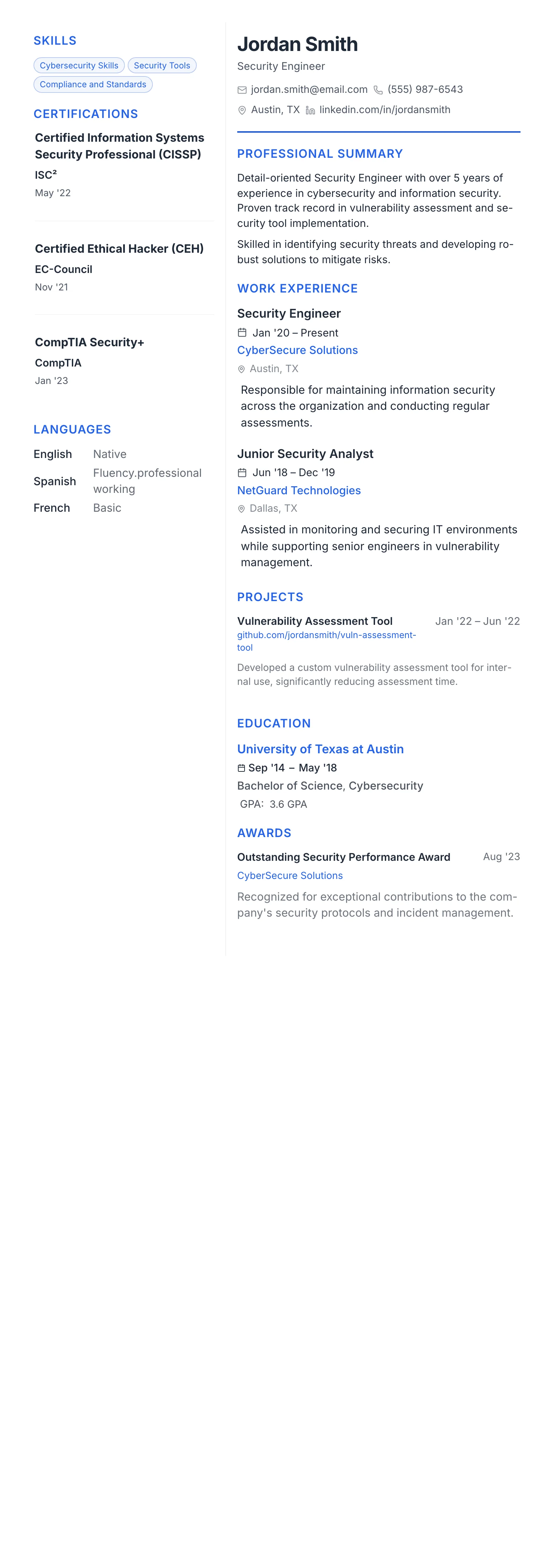 SKILLS

Cybersecurity Skills
Security Tools
Compliance and Standards

CERTIFICATIONS

Certified Information Systems Security Professional (CISSP)
ISC²
May '22

Certified Ethical Hacker (CEH)
EC-Council
Nov '21

CompTIA Security+
CompTIA
Jan '23

LANGUAGES

| English | Native |
|---|---|
| Spanish | Fluency.professional working |
| French | Basic |

Jordan Smith
Security Engineer

jordan.smith@email.com (555) 987-6543
Austin, TX linkedin.com/in/jordansmith

PROFESSIONAL SUMMARY

Detail-oriented Security Engineer with over 5 years of experience in cybersecurity and information security. Proven track record in vulnerability assessment and security tool implementation.

Skilled in identifying security threats and developing robust solutions to mitigate risks.

WORK EXPERIENCE

Security Engineer
Jan '20 – Present
CyberSecure Solutions
Austin, TX
Responsible for maintaining information security across the organization and conducting regular assessments.

Junior Security Analyst
Jun '18 – Dec '19
NetGuard Technologies
Dallas, TX
Assisted in monitoring and securing IT environments while supporting senior engineers in vulnerability management.

PROJECTS

Vulnerability Assessment Tool
Jan '22 – Jun '22
github.com/jordansmith/vuln-assessment-tool
Developed a custom vulnerability assessment tool for internal use, significantly reducing assessment time.

EDUCATION

University of Texas at Austin
Sep '14 – May '18
Bachelor of Science, Cybersecurity
GPA: 3.6 GPA

AWARDS

Outstanding Security Performance Award
Aug '23
CyberSecure Solutions
Recognized for exceptional contributions to the company's security protocols and incident management.